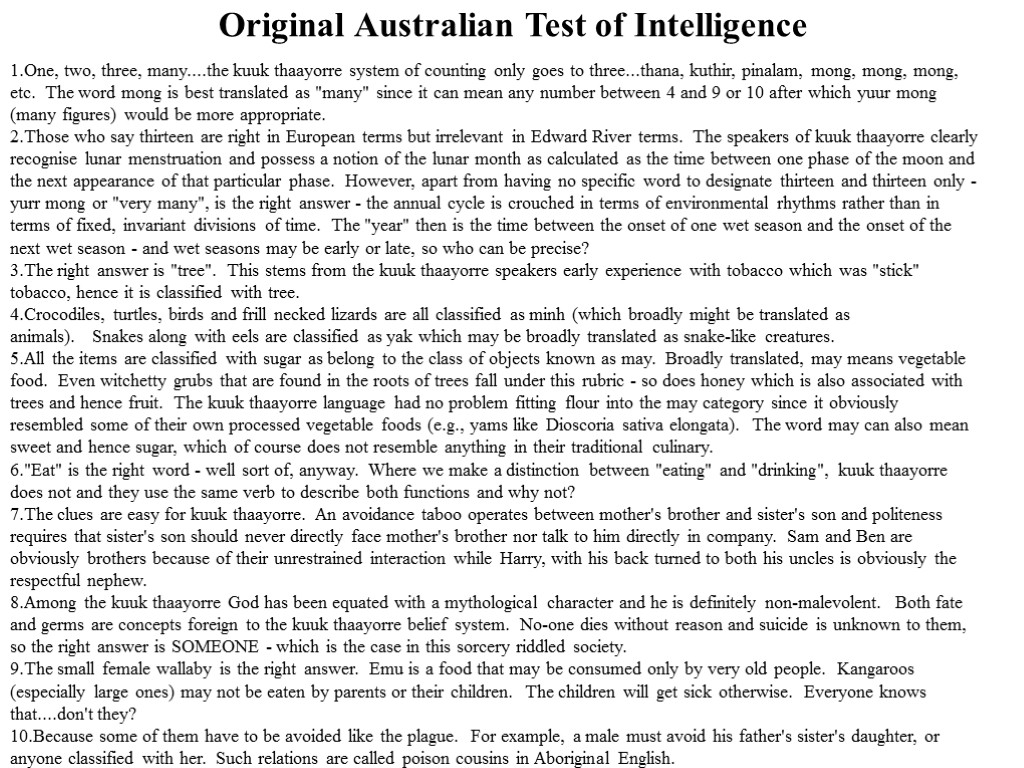 Original Australian Test of Intelligence

1.One, two, three, many....the kuuk thaayorre system of counting only goes to three...thana, kuthir, pinalam, mong, mong, mong, etc. The word mong is best translated as "many" since it can mean any number between 4 and 9 or 10 after which yuur mong (many figures) would be more appropriate.
2.Those who say thirteen are right in European terms but irrelevant in Edward River terms. The speakers of kuuk thaayorre clearly recognise lunar menstruation and possess a notion of the lunar month as calculated as the time between one phase of the moon and the next appearance of that particular phase. However, apart from having no specific word to designate thirteen and thirteen only - yurr mong or "very many", is the right answer - the annual cycle is crouched in terms of environmental rhythms rather than in terms of fixed, invariant divisions of time. The "year" then is the time between the onset of one wet season and the onset of the next wet season - and wet seasons may be early or late, so who can be precise?
3.The right answer is "tree". This stems from the kuuk thaayorre speakers early experience with tobacco which was "stick" tobacco, hence it is classified with tree.
4.Crocodiles, turtles, birds and frill necked lizards are all classified as minh (which broadly might be translated as animals). Snakes along with eels are classified as yak which may be broadly translated as snake-like creatures.
5.All the items are classified with sugar as belong to the class of objects known as may. Broadly translated, may means vegetable food. Even witchetty grubs that are found in the roots of trees fall under this rubric - so does honey which is also associated with trees and hence fruit. The kuuk thaayorre language had no problem fitting flour into the may category since it obviously resembled some of their own processed vegetable foods (e.g., yams like Dioscoria sativa elongata). The word may can also mean sweet and hence sugar, which of course does not resemble anything in their traditional culinary.
6."Eat" is the right word - well sort of, anyway. Where we make a distinction between "eating" and "drinking", kuuk thaayorre does not and they use the same verb to describe both functions and why not?
7.The clues are easy for kuuk thaayorre. An avoidance taboo operates between mother's brother and sister's son and politeness requires that sister's son should never directly face mother's brother nor talk to him directly in company. Sam and Ben are obviously brothers because of their unrestrained interaction while Harry, with his back turned to both his uncles is obviously the respectful nephew.
8.Among the kuuk thaayorre God has been equated with a mythological character and he is definitely non-malevolent. Both fate and germs are concepts foreign to the kuuk thaayorre belief system. No-one dies without reason and suicide is unknown to them, so the right answer is SOMEONE - which is the case in this sorcery riddled society.
9.The small female wallaby is the right answer. Emu is a food that may be consumed only by very old people. Kangaroos (especially large ones) may not be eaten by parents or their children. The children will get sick otherwise. Everyone knows that....don't they?
10.Because some of them have to be avoided like the plague. For example, a male must avoid his father's sister's daughter, or anyone classified with her. Such relations are called poison cousins in Aboriginal English.